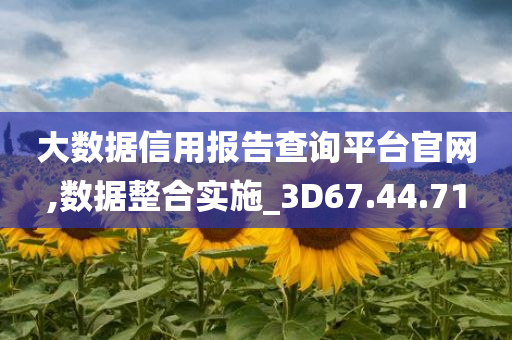 大数据信用报告查询平台官网,数据整合实施_3D67.44.71